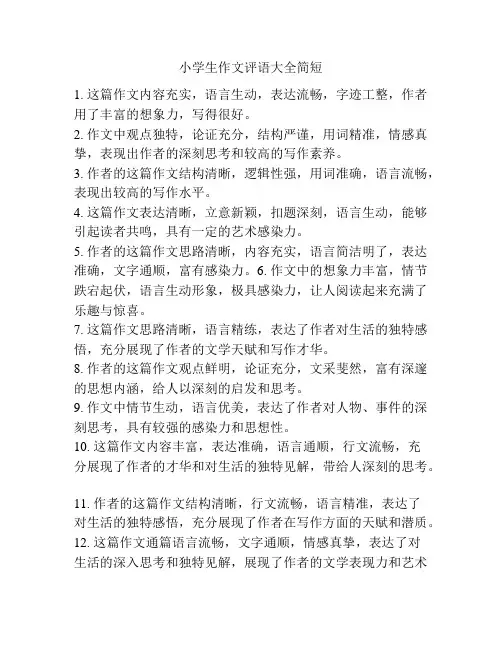 小学生作文评语大全简短

1. 这篇作文内容充实，语言生动，表达流畅，字迹工整，作者用了丰富的想象力，写得很好。
2. 作文中观点独特，论证充分，结构严谨，用词精准，情感真挚，表现出作者的深刻思考和较高的写作素养。
3. 作者的这篇作文结构清晰，逻辑性强，用词准确，语言流畅，表现出较高的写作水平。
4. 这篇作文表达清晰，立意新颖，扣题深刻，语言生动，能够引起读者共鸣，具有一定的艺术感染力。
5. 作者的这篇作文思路清晰，内容充实，语言简洁明了，表达准确，文字通顺，富有感染力。6. 作文中的想象力丰富，情节跌宕起伏，语言生动形象，极具感染力，让人阅读起来充满了乐趣与惊喜。
7. 这篇作文思路清晰，语言精练，表达了作者对生活的独特感悟，充分展现了作者的文学天赋和写作才华。
8. 作者的这篇作文观点鲜明，论证充分，文采斐然，富有深邃的思想内涵，给人以深刻的启发和思考。
9. 作文中情节生动，语言优美，表达了作者对人物、事件的深刻思考，具有较强的感染力和思想性。
10. 这篇作文内容丰富，表达准确，语言通顺，行文流畅，充分展现了作者的才华和对生活的独特见解，带给人深刻的思考。

11. 作者的这篇作文结构清晰，行文流畅，语言精准，表达了对生活的独特感悟，充分展现了作者在写作方面的天赋和潜质。
12. 这篇作文通篇语言流畅，文字通顺，情感真挚，表达了对生活的深入思考和独特见解，展现了作者的文学表现力和艺术